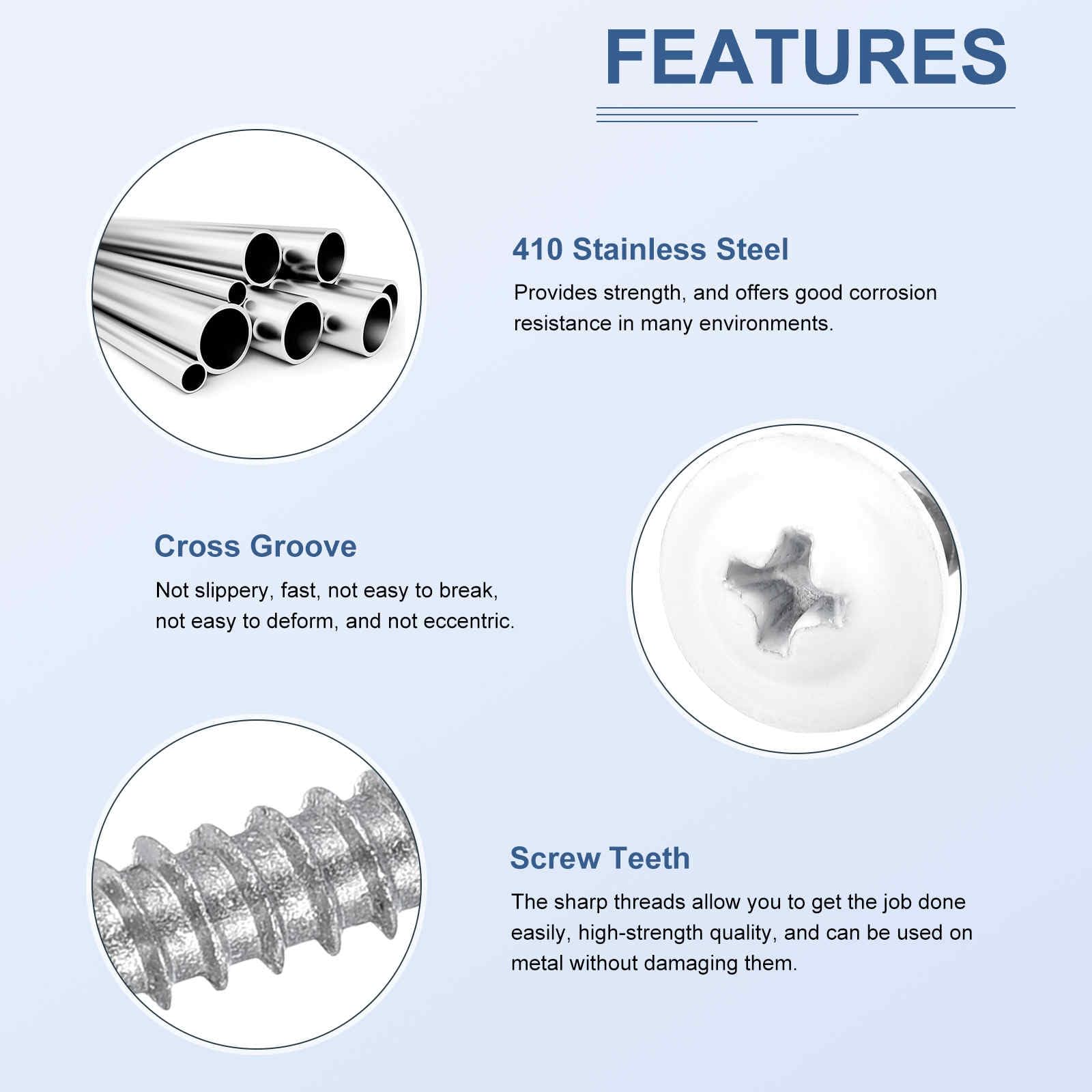 FEATURES

410 Stainless Steel

Provides strength, and offers good corrosion resistance in many environments.

Cross Groove

Not slippery, fast, not easy to break, not easy to deform, and not eccentric.

Screw Teeth

The sharp threads allow you to get the job done easily, high-strength quality, and can be used on metal without damaging them.